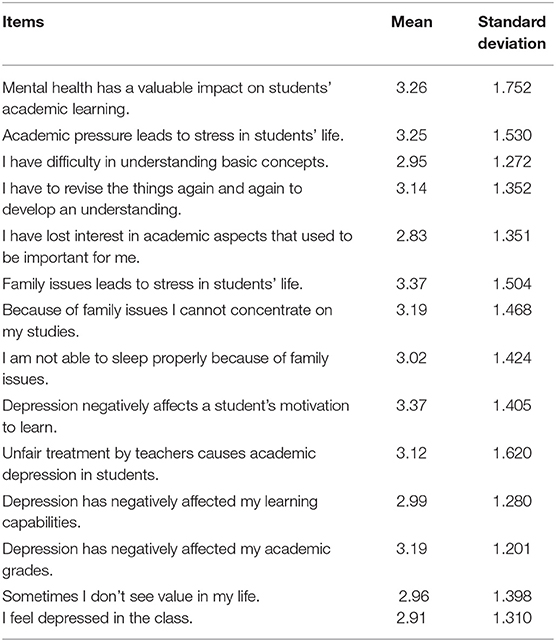 | Items | Mean | Standard deviation |
|---|---|---|
| Mental health has a valuable impact on students' academic learning. | 3.26 | 1.752 |
| Academic pressure leads to stress in students' life. | 3.25 | 1.530 |
| I have difficulty in understanding basic concepts. | 2.95 | 1.272 |
| I have to revise the things again and again to develop an understanding. | 3.14 | 1.352 |
| I have lost interest in academic aspects that used to be important for me. | 2.83 | 1.351 |
| Family issues leads to stress in students' life. | 3.37 | 1.504 |
| Because of family issues I cannot concentrate on my studies. | 3.19 | 1.468 |
| I am not able to sleep properly because of family issues. | 3.02 | 1.424 |
| Depression negatively affects a student's motivation to learn. | 3.37 | 1.405 |
| Unfair treatment by teachers causes academic depression in students. | 3.12 | 1.620 |
| Depression has negatively affected my learning capabilities. | 2.99 | 1.280 |
| Depression has negatively affected my academic grades. | 3.19 | 1.201 |
| Sometimes I don't see value in my life. | 2.96 | 1.398 |
| I feel depressed in the class. | 2.91 | 1.310 |